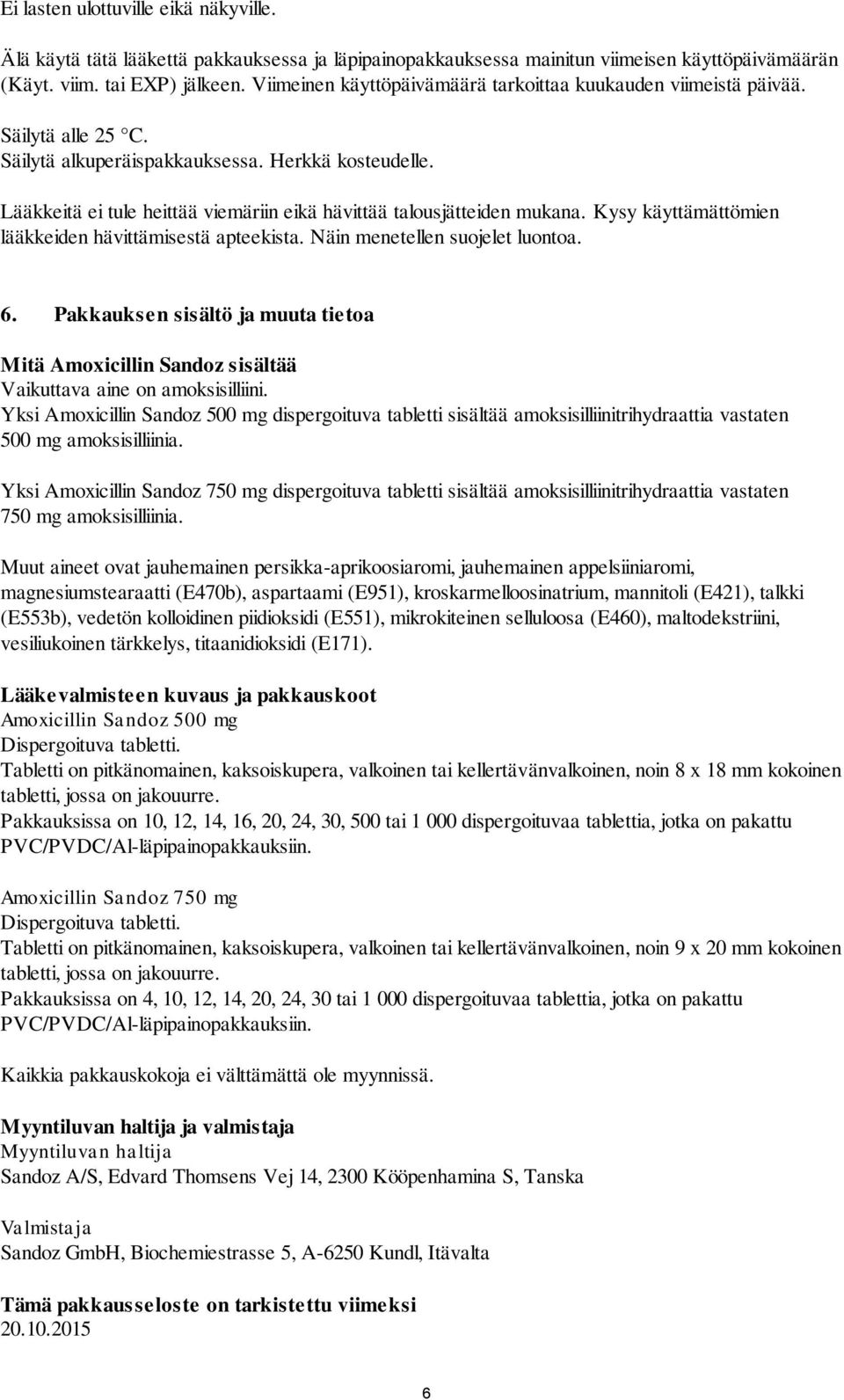 Ei lasten ulottuville eikä näkyville.

Älä käytä tätä lääkettä pakkauksessa ja läpipainopakkauksessa mainitun viimeisen käyttöpäivämäärän (Käyt. viim. tai EXP) jälkeen. Viimeinen käyttöpäivämäärä tarkoittaa kuukauden viimeistä päivää.

Säilytä alle 25 °C.
Säilytä alkuperäispakkauksessa. Herkkä kosteudelle.

Lääkkeitä ei tule heittää viemäriin eikä hävittää talousjätteiden mukana. Kysy käyttämättömien lääkkeiden hävittämisestä apteekista. Näin menetellen suojelet luontoa.

6. Pakkauksen sisältö ja muuta tietoa

Mitä Amoxicillin Sandoz sisältää
Vaikuttava aine on amoksisilliini.
Yksi Amoxicillin Sandoz 500 mg dispergoituva tabletti sisältää amoksisilliinitrihydraattia vastaten 500 mg amoksisilliinia.

Yksi Amoxicillin Sandoz 750 mg dispergoituva tabletti sisältää amoksisilliinitrihydraattia vastaten 750 mg amoksisilliinia.

Muut aineet ovat jauhemainen persikka-aprikoosiaromi, jauhemainen appelsiiniaromi, magnesiumstearaatti (E470b), aspartaami (E951), kroskarmelloosinatrium, mannitoli (E421), talkki (E553b), vedetön kolloidinen piidioksidi (E551), mikrokiteinen selluloosa (E460), maltodekstriini, vesiliukoinen tärkkelys, titaanidioksidi (E171).

Lääkevalmisteen kuvaus ja pakkauskoot
Amoxicillin Sandoz 500 mg
Dispergoituva tabletti.
Tabletti on pitkänomainen, kaksoiskupera, valkoinen tai kellertävänvalkoinen, noin 8 x 18 mm kokoinen tabletti, jossa on jakouurre.
Pakkauksissa on 10, 12, 14, 16, 20, 24, 30, 500 tai 1 000 dispergoituvaa tablettia, jotka on pakattu PVC/PVDC/Al-läpipainopakkauksiin.

Amoxicillin Sandoz 750 mg
Dispergoituva tabletti.
Tabletti on pitkänomainen, kaksoiskupera, valkoinen tai kellertävänvalkoinen, noin 9 x 20 mm kokoinen tabletti, jossa on jakouurre.
Pakkauksissa on 4, 10, 12, 14, 20, 24, 30 tai 1 000 dispergoituvaa tablettia, jotka on pakattu PVC/PVDC/Al-läpipainopakkauksiin.

Kaikkia pakkauskokoja ei välttämättä ole myynnissä.

Myyntiluvan haltija ja valmistaja
Myyntiluvan haltija
Sandoz A/S, Edvard Thomsens Vej 14, 2300 Kööpenhamina S, Tanska

Valmistaja
Sandoz GmbH, Biochemiestrasse 5, A-6250 Kundl, Itävalta

Tämä pakkausseloste on tarkistettu viimeksi
20.10.2015

6